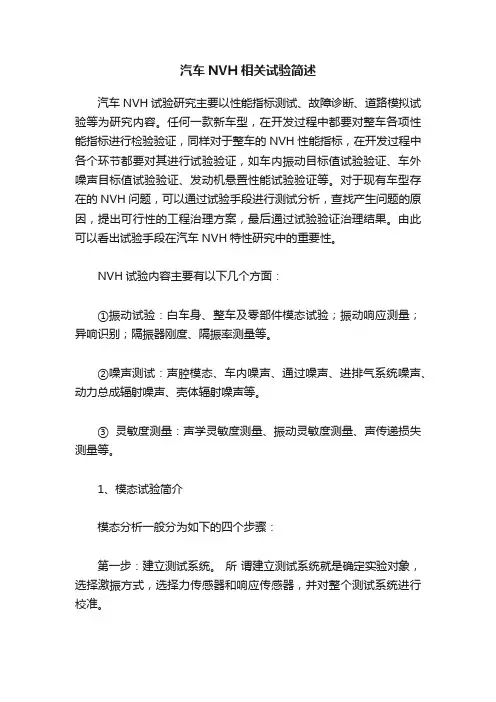 汽车 NVH 相关试验简述

汽车 NVH 试验研究主要以性能指标测试、故障诊断、道路模拟试验等为研究内容。任何一款新车型，在开发过程中都要对整车各项性能指标进行检验验证，同样对于整车的 NVH 性能指标，在开发过程中各个环节都要对其进行试验验证，如车内振动目标值试验验证、车外噪声目标值试验验证、发动机悬置性能试验验证等。对于现有车型存在的 NVH 问题，可以通过试验手段进行测试分析，查找产生问题的原因，提出可行性的工程治理方案，最后通过试验验证治理结果。由此可以看出试验手段在汽车 NVH 特性研究中的重要性。

NVH 试验内容主要有以下几个方面：

①振动试验：白车身、整车及零部件模态试验；振动响应测量；异响识别；隔振器刚度、隔振率测量等。

②噪声测试：声腔模态、车内噪声、通过噪声、进排气系统噪声、动力总成辐射噪声、壳体辐射噪声等。

③ 灵敏度测量：声学灵敏度测量、振动灵敏度测量、声传递损失测量等。

1、模态试验简介

模态分析一般分为如下的四个步骤：

第一步：建立测试系统。 所 谓建立测试系统就是确定实验对象，选择激振方式，选择力传感器和响应传感器，并对整个测试系统进行校准。